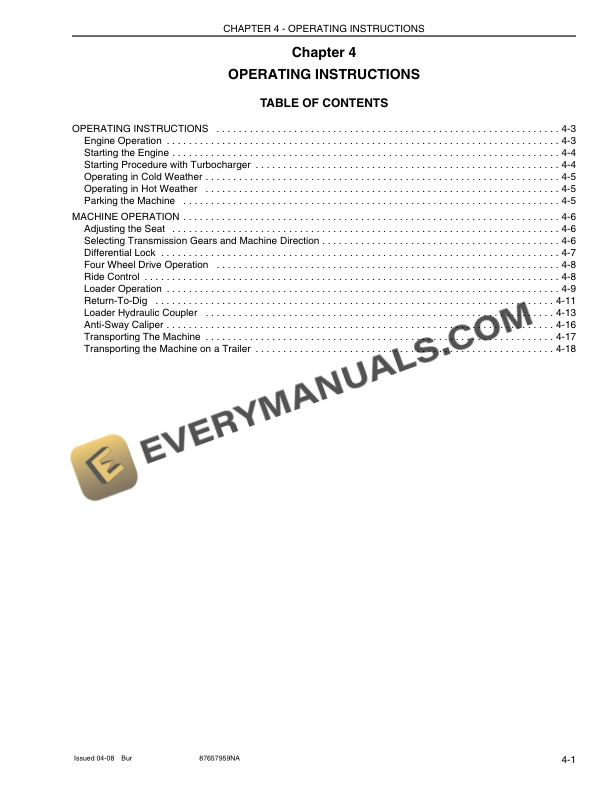 CHAPTER 4 - OPERATING INSTRUCTIONS

Chapter 4

OPERATING INSTRUCTIONS

TABLE OF CONTENTS

OPERATING INSTRUCTIONS 4-3
Engine Operation 4-3
Starting the Engine 4-4
Starting Procedure with Turbocharger 4-4
Operating in Cold Weather 4-5
Operating in Hot Weather 4-5
Parking the Machine 4-5

MACHINE OPERATION 4-6
Adjusting the Seat 4-6
Selecting Transmission Gears and Machine Direction 4-6
Differential Lock 4-7
Four Wheel Drive Operation 4-8
Ride Control 4-8
Loader Operation 4-9
Return-To-Dig 4-11
Loader Hydraulic Coupler 4-13
Anti-Sway Caliper 4-16
Transporting The Machine 4-17
Transporting the Machine on a Trailer 4-18

Issued 04-08 Bur 87657959NA 4-1

EVERYMANUALS.COM